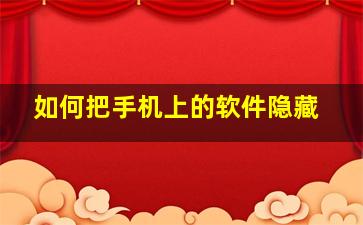 如何把手机上的软件隐藏